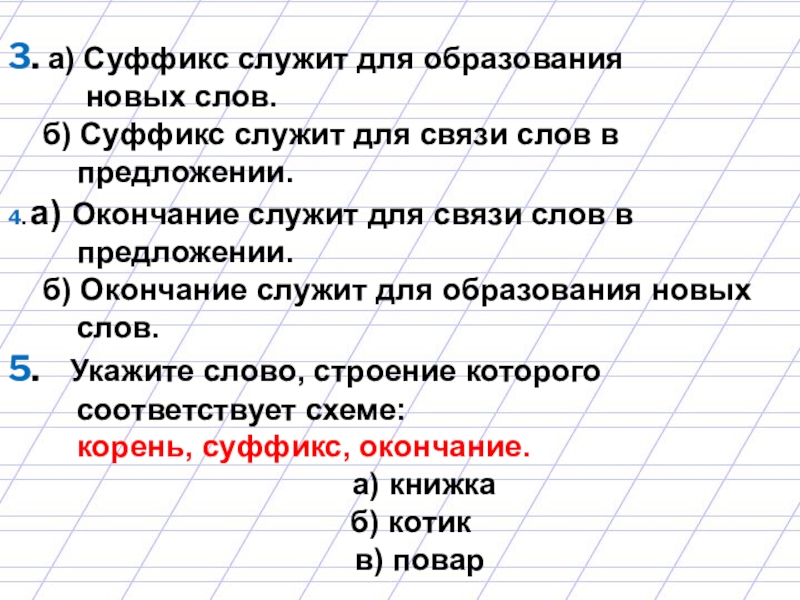 3. а) Суффикс служит для образования новых слов.

б) Суффикс служит для связи слов в предложении.

4. а) Окончание служит для связи слов в предложении.

б) Окончание служит для образования новых слов.

5. Укажите слово, строение которого соответствует схеме:
корень, суффикс, окончание.

а) книжка
б) котик
в) повар